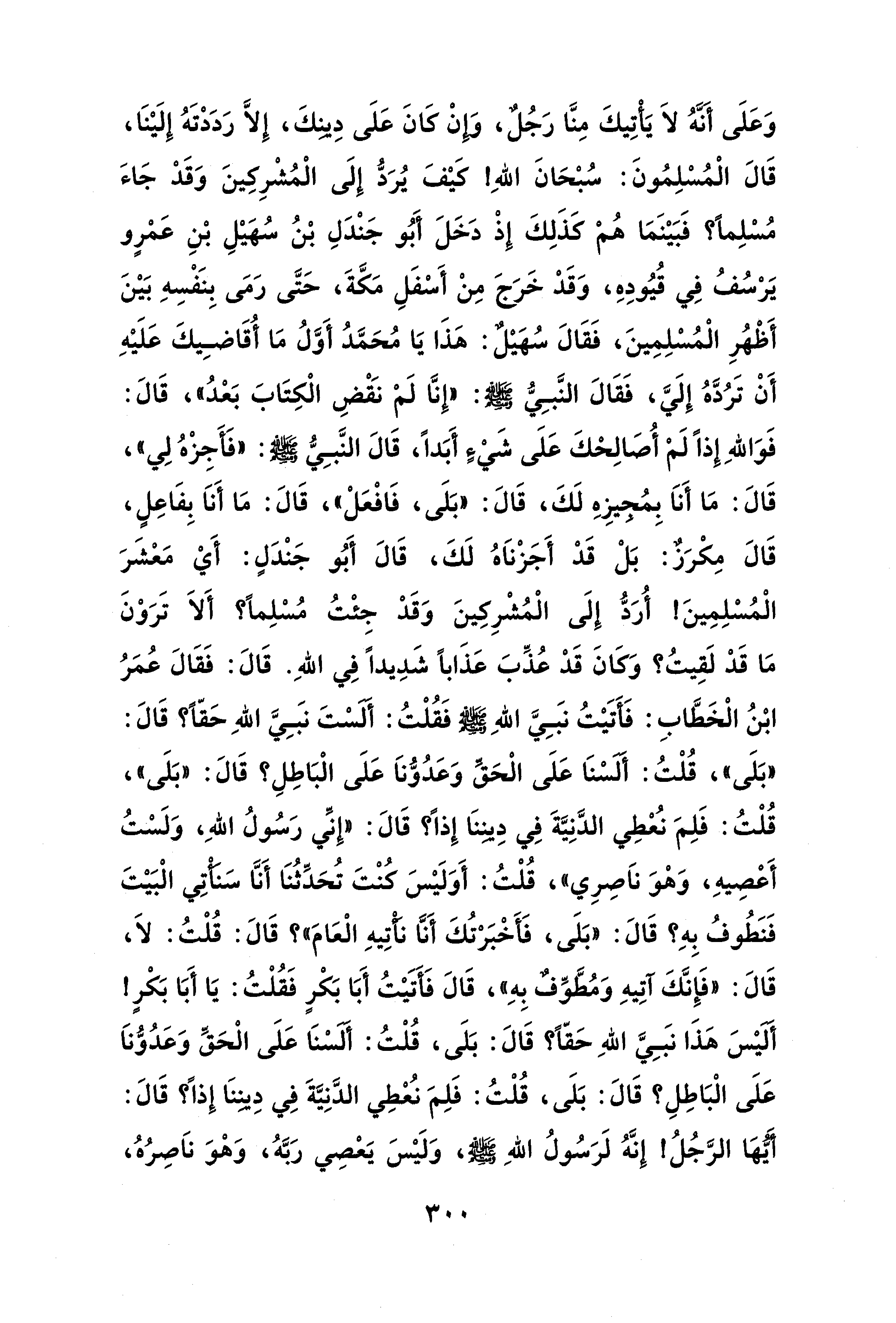 وَعَلَى أَنَّهُ لاَ يَأْتِيكَ مِنَّا رَجُلٌ، وَإِنْ كَانَ عَلَى دِينِكَ، إِلاَّ رَدَدْتَهُ إِلَيْنَا، قَالَ الْمُسْلِمُونَ: سُبْحَانَ اللهِ! كَيْفَ يُرَدُّ إِلَى الْمُشْرِكِينَ وَقَدْ جَاءَ مُسْلِماً؟ فَبَيْنَمَا هُمْ كَذَلِكَ إِذْ دَخَلَ أَبُو جَنْدَلِ بْنُ سُهَيْلِ بْنِ عَمْرٍو يَرْسُفُ فِي قُيُودِهِ، وَقَدْ خَرَجَ مِنْ أَسْفَلِ مَكَّةَ، حَتَّى رَمَى بِنَفْسِهِ بَيْنَ أَظْهُرِ الْمُسْلِمِينَ، فَقَالَ سُهَيْلٌ: هَذَا يَا مُحَمَّدُ أَوَّلُ مَا أُقَاضِيكَ عَلَيْهِ أَنْ تَرُدَّهُ إِلَيَّ، فَقَالَ النَّبِيُّ ﷺ: «إِنَّا لَمْ نَقْضِ الْكِتَابَ بَعْدُ»، قَالَ: فَوَاللهِ إِذاً لَمْ أُصَالِحْكَ عَلَى شَيْءٍ أَبَداً، قَالَ النَّبِيُّ ﷺ: «فَأَجِزْهُ لِي»، قَالَ: مَا أَنَا بِمُجِيزِهِ لَكَ، قَالَ: «بَلَى، فَافْعَلْ»، قَالَ: مَا أَنَا بِفَاعِلٍ، قَالَ مِكْرَزٌ: بَلْ قَدْ أَجَزْنَاهُ لَكَ، قَالَ أَبُو جَنْدَلٍ: أَيْ مَعْشَرَ الْمُسْلِمِينَ! أُرَدُّ إِلَى الْمُشْرِكِينَ وَقَدْ جِئْتُ مُسْلِماً؟ أَلاَ تَرَوْنَ مَا قَدْ لَقِيتُ؟ وَكَانَ قَدْ عُذِّبَ عَذَاباً شَدِيداً فِي اللهِ. قَالَ: فَقَالَ عُمَرُ ابْنُ الْخَطَّابِ: فَأَتَيْتُ نَبِيَّ اللهِ ﷺ فَقُلْتُ: أَلَسْتَ نَبِيَّ اللهِ حَقّاً؟ قَالَ: «بَلَى»، قُلْتُ: أَلَسْنَا عَلَى الْحَقِّ وَعَدُوُّنَا عَلَى الْبَاطِلِ؟ قَالَ: «بَلَى»، قُلْتُ: فَلِمَ نُعْطِي الدَّنِيَّةَ فِي دِينِنَا إِذاً؟ قَالَ: «إِنِّي رَسُولُ اللهِ، وَلَسْتُ أَعْصِيهِ، وَهْوَ نَاصِرِي»، قُلْتُ: أَوَلَيْسَ كُنْتَ تُحَدِّثُنَا أَنَّا سَنَأْتِي الْبَيْتَ فَنَطُوفُ بِهِ؟ قَالَ: «بَلَى، فَأَخْبَرْتُكَ أَنَّا نَأْتِيهِ الْعَامَ»؟ قَالَ: قُلْتُ: لاَ، قَالَ: «فَإِنَّكَ آتِيهِ وَمُطَّوِّفٌ بِهِ»، قَالَ فَأَتَيْتُ أَبَا بَكْرٍ فَقُلْتُ: يَا أَبَا بَكْرٍ! أَلَيْسَ هَذَا نَبِيَّ اللهِ حَقّاً؟ قَالَ: بَلَى، قُلْتُ: أَلَسْنَا عَلَى الْحَقِّ وَعَدُوُّنَا عَلَى الْبَاطِلِ؟ قَالَ: بَلَى، قُلْتُ: فَلِمَ نُعْطِي الدَّنِيَّةَ فِي دِينِنَا إِذاً؟ قَالَ: أَيُّهَا الرَّجُلُ! إِنَّهُ لَرَسُولُ اللهِ ﷺ، وَلَيْسَ يَعْصِي رَبَّهُ، وَهْوَ نَاصِرُهُ،

٣٠٠